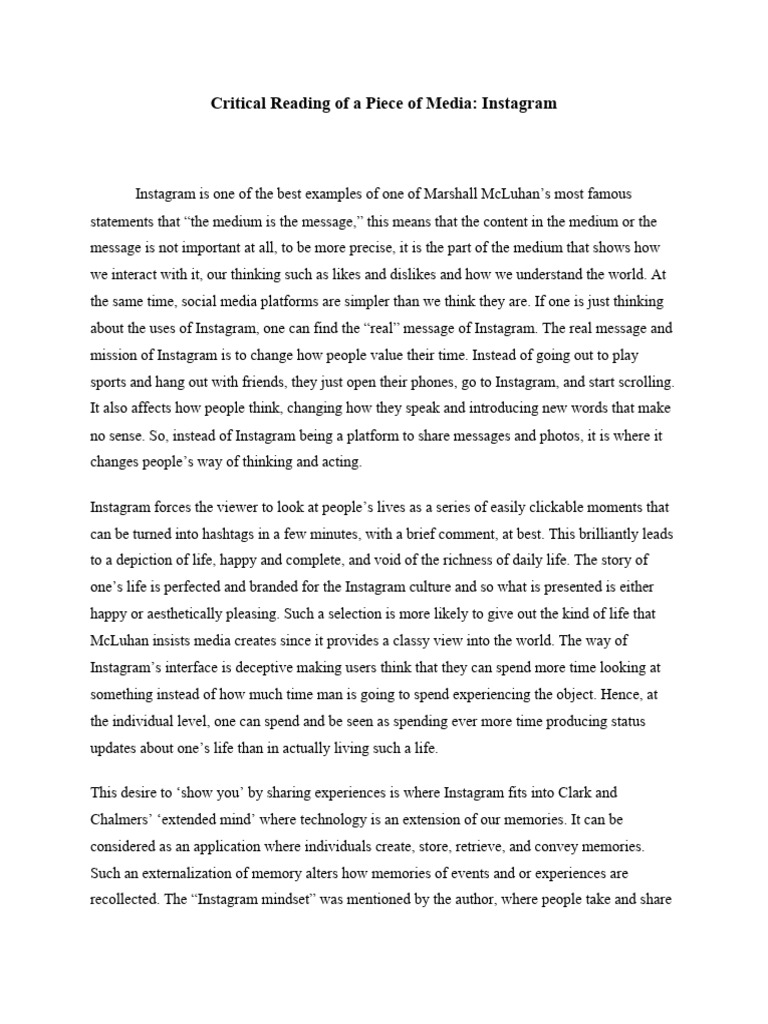 Critical Reading of a Piece of Media: Instagram

Instagram is one of the best examples of one of Marshall McLuhan's most famous statements that "the medium is the message," this means that the content in the medium or the message is not important at all, to be more precise, it is the part of the medium that shows how we interact with it, our thinking such as likes and dislikes and how we understand the world. At the same time, social media platforms are simpler than we think they are. If one is just thinking about the uses of Instagram, one can find the "real" message of Instagram. The real message and mission of Instagram is to change how people value their time. Instead of going out to play sports and hang out with friends, they just open their phones, go to Instagram, and start scrolling. It also affects how people think, changing how they speak and introducing new words that make no sense. So, instead of Instagram being a platform to share messages and photos, it is where it changes people's way of thinking and acting.

Instagram forces the viewer to look at people's lives as a series of easily clickable moments that can be turned into hashtags in a few minutes, with a brief comment, at best. This brilliantly leads to a depiction of life, happy and complete, and void of the richness of daily life. The story of one's life is perfected and branded for the Instagram culture and so what is presented is either happy or aesthetically pleasing. Such a selection is more likely to give out the kind of life that McLuhan insists media creates since it provides a classy view into the world. The way of Instagram's interface is deceptive making users think that they can spend more time looking at something instead of how much time man is going to spend experiencing the object. Hence, at the individual level, one can spend and be seen as spending ever more time producing status updates about one's life than in actually living such a life.

This desire to 'show you' by sharing experiences is where Instagram fits into Clark and Chalmers' 'extended mind' where technology is an extension of our memories. It can be considered as an application where individuals create, store, retrieve, and convey memories. Such an externalization of memory alters how memories of events and or experiences are recollected. The "Instagram mindset" was mentioned by the author, where people take and share